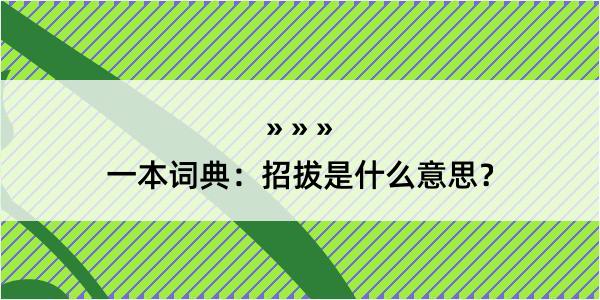 » » »
一本词典：招拔是什么意思？